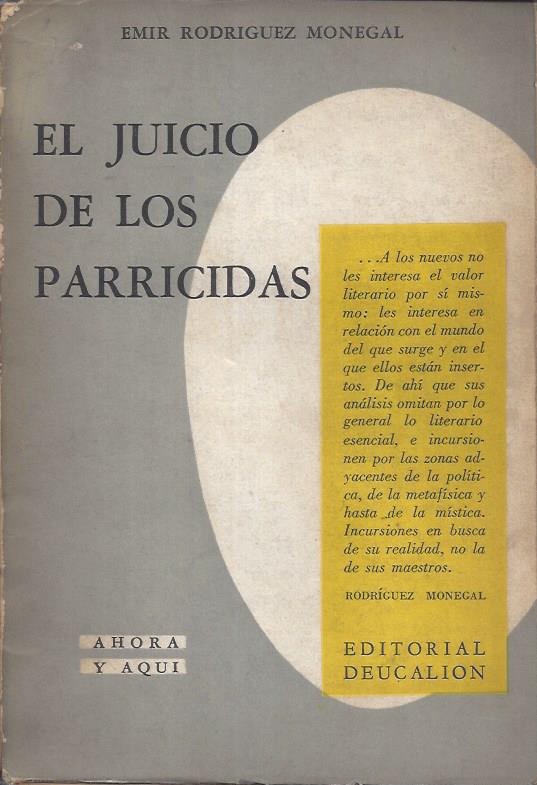 EMIR RODRIGUEZ MONEGAL

EL JUICIO DE LOS PARRICIDAS

...A los nuevos no les interesa el valor literario por sí mismo: les interesa en relación con el mundo del que surge y en el que ellos están insertos. De ahí que sus análisis omitan por lo general lo literario esencial, e incursionen por las zonas adyacentes de la política, de la metafísica y hasta de la mística. Incursiones en busca de su realidad, no la de sus maestros.

RODRÍGUEZ MONEGAL

AHORA
Y AQUI

EDITORIAL
DEUCALION